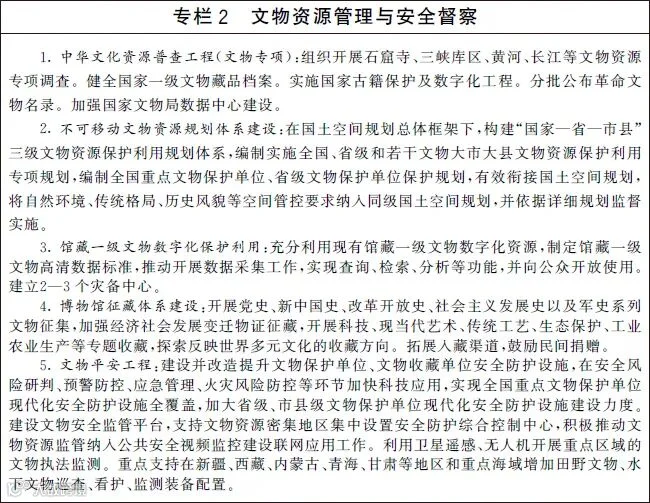 专栏2 文物资源管理与安全督察

1.中华文化资源普查工程(文物专项):组织开展石窟寺、三峡库区、黄河、长江等文物资源专项调查。健全国家一级文物藏品档案。实施国家古籍保护及数字化工程。分批公布革命文物名录。加强国家文物局数据中心建设。

2.不可移动文物资源规划体系建设:在国土空间规划总体框架下,构建“国家—省—市县”三级文物资源保护利用规划体系,编制实施全国、省级和若干文物大市大县文物资源保护利用专项规划,编制全国重点文物保护单位、省级文物保护单位保护规划,有效衔接国土空间规划,将自然环境、传统格局、历史风貌等空间管控要求纳入同级国土空间规划,并依据详细规划监督实施。

3.馆藏一级文物数字化保护利用:充分利用现有馆藏一级文物数字化资源,制定馆藏一级文物高清数据标准,推动开展数据采集工作,实现查询、检索、分析等功能,并向公众开放使用。建立2—3个灾备中心。

4.博物馆征藏体系建设:开展党史、新中国史、改革开放史、社会主义发展史以及军史系列文物征集,加强经济社会发展变迁物证征藏,开展科技、现当代艺术、传统工艺、生态保护、工业农业生产等专题收藏,探索反映世界多元文化的收藏方向。拓展入藏渠道,鼓励民间捐赠。

5.文物平安工程:建设并改造提升文物保护单位、文物收藏单位安全防护设施,在安全风险研判、预警防控、应急管理、火灾风险防控等环节加快科技应用,实现全国重点文物保护单位现代化安全防护设施全覆盖,加大省级、市县级文物保护单位现代化安全防护设施建设力度。建设文物安全监管平台,支持文物资源密集地区集中设置安全防护综合控制中心,积极推动文物资源监管纳入公共安全视频监控建设联网应用工作。利用卫星遥感、无人机开展重点区域的文物执法监测。重点支持在新疆、西藏、内蒙古、青海、甘肃等地区和重点海域增加田野文物、水下文物巡查、看护、监测装备配置。